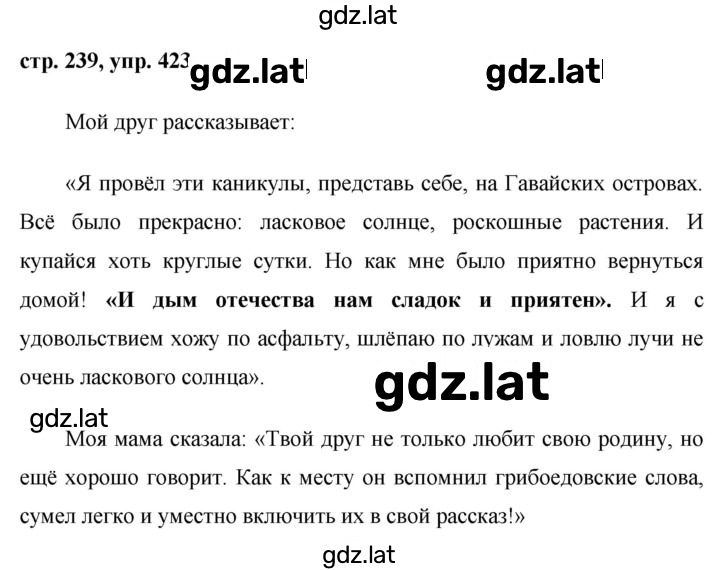 gdz.lat

стр. 239, упр. 423 gdz.lat gdz.lat

Мой друг рассказывает:

«Я провёл эти каникулы, представь себе, на Гавайских островах. Всё было прекрасно: ласковое солнце, роскошные растения. И купайся хоть круглые сутки. Но как мне было приятно вернуться домой! **«И дым отечества нам сладок и приятен».** И я с удовольствием хожу по асфальту, шлёпаю по лужам и ловлю лучи не очень ласкового солнца».

gdz.lat

gdz.lat

Моя мама сказала: «Твой друг не только любит свою родину, но ещё хорошо говорит. Как к месту он вспомнил грибоедовские слова, сумел легко и уместно включить их в свой рассказ!»

gdz.lat